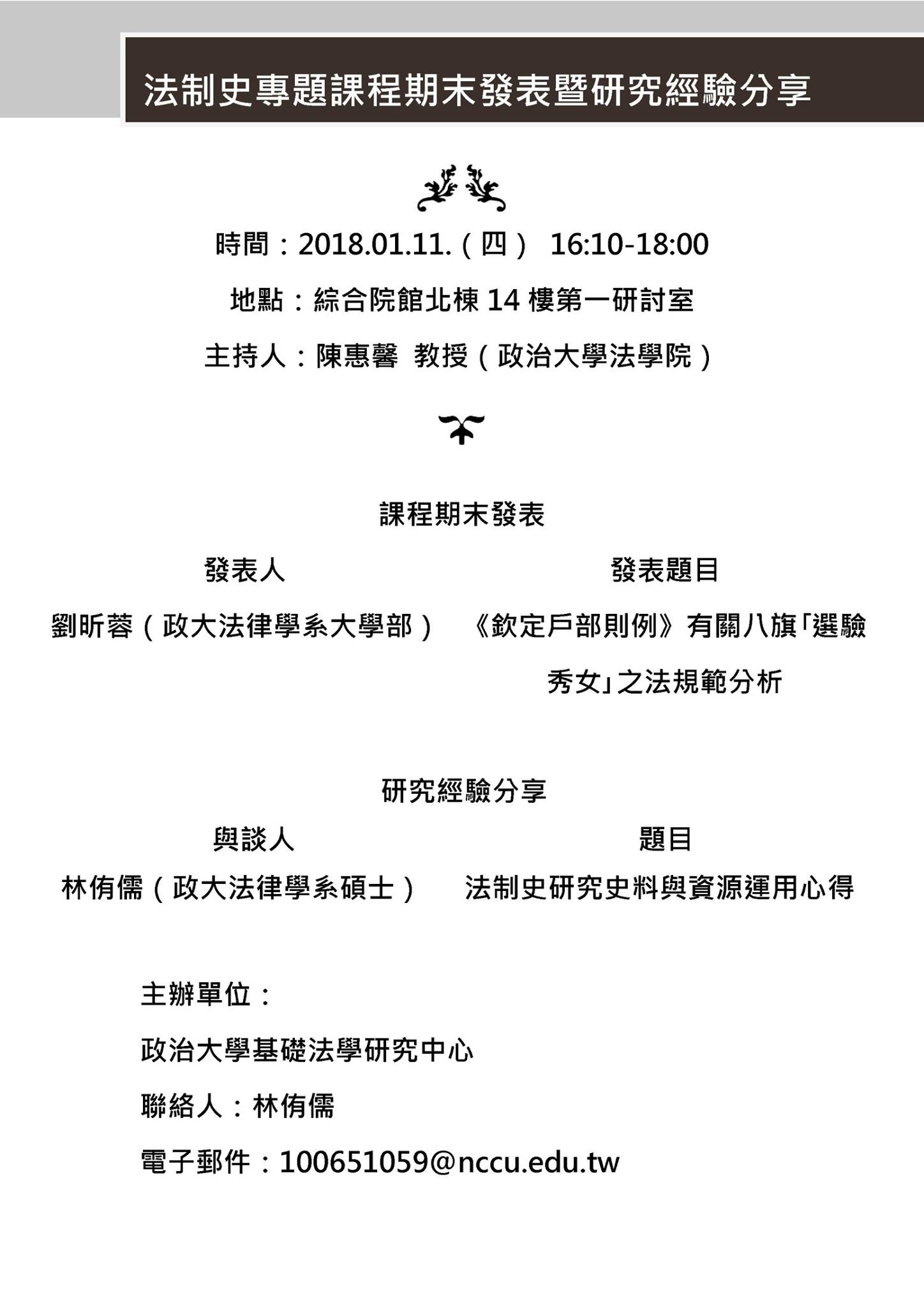 法制史專題課程期末發表暨研究經驗分享

時間：2018.01.11.（四） 16:10-18:00

地點：綜合院館北棟 14 樓第一研討室

主持人：陳惠馨 教授（政治大學法學院）

課程期末發表

| 發表人 | 發表題目 |
|---|---|
| 劉昕蓉（政大法律學系大學部） | 《欽定戶部則例》有關八旗「選驗秀女」之法規範分析 |

研究經驗分享

| 與談人 | 題目 |
|---|---|
| 林侑儒（政大法律學系碩士） | 法制史研究史料與資源運用心得 |

主辦單位：

政治大學基礎法學研究中心

聯絡人：林侑儒

電子郵件：100651059@nccu.edu.tw